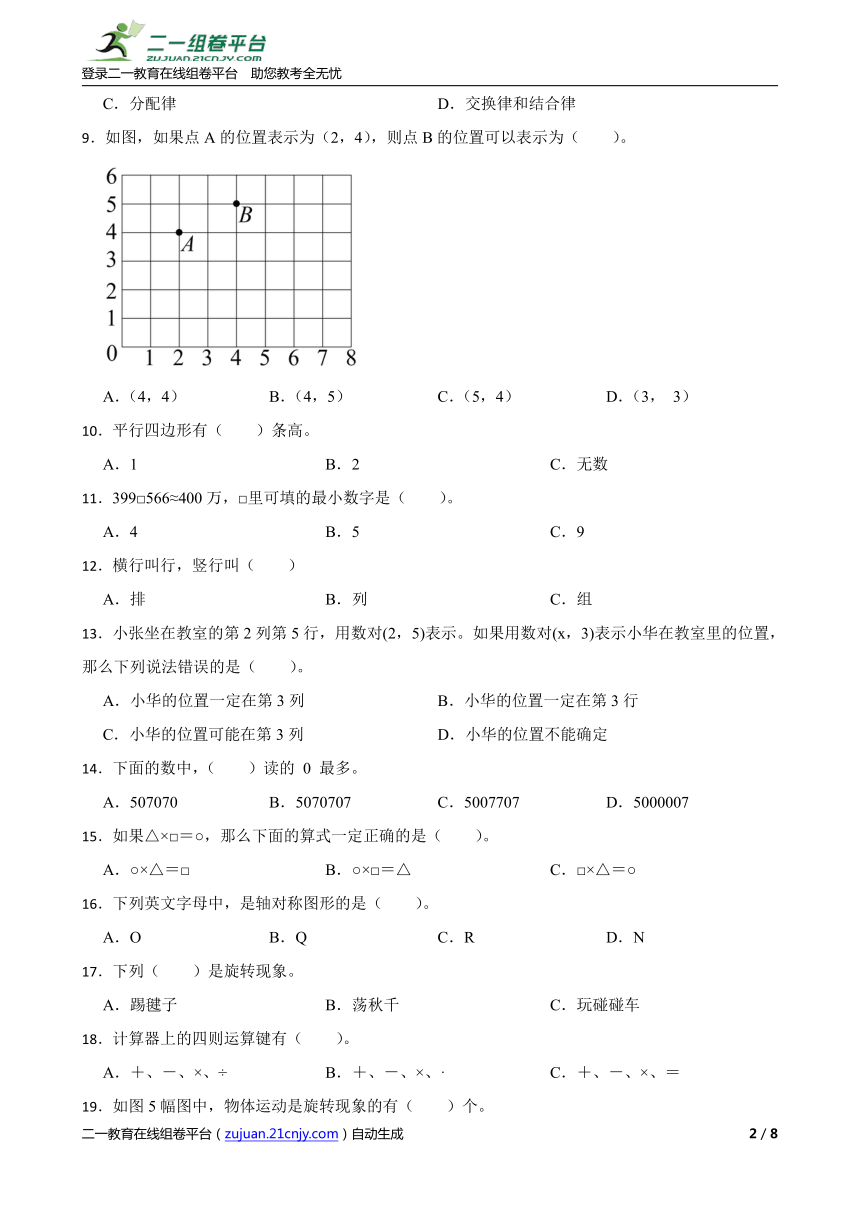 二一组卷平台
zujuan.21cnjy.com
登录二一教育在线组卷平台　助您教考全无忧

C．分配律　　　　D．交换律和结合律

9．如图，如果点 A 的位置表示为（2，4），则点 B 的位置可以表示为（　　）。

6
5
4
3
2
1
0　1　2　3　4　5　6　7　8
A
B

A．（4，4）　　B．（4，5）　　C．（5，4）　　D．（3，　3）

10．平行四边形有（　　）条高。

A．1　　B．2　　C．无数

11．399□566≈400 万，□里可填的最小数字是（　　）。

A．4　　B．5　　C．9

12．横行叫行，竖行叫（　　）

A．排　　B．列　　C．组

13．小张坐在教室的第 2 列第 5 行，用数对(2，5)表示。如果用数对(x，3)表示小华在教室里的位置，那么下列说法错误的是（　　）。

A．小华的位置一定在第 3 列　　B．小华的位置一定在第 3 行

C．小华的位置可能在第 3 列　　D．小华的位置不能确定

14．下面的数中，（　　）读的 0 最多。

A．507070　　B．5070707　　C．5007707　　D．5000007

15．如果△×□＝○，那么下面的算式一定正确的是（　　）。

A．○×△＝□　　B．○×□＝△　　C．□×△＝○

16．下列英文字母中，是轴对称图形的是（　　）。

A．O　　B．Q　　C．R　　D．N

17．下列（　　）是旋转现象。

A．踢毽子　　B．荡秋千　　C．玩碰碰车

18．计算器上的四则运算键有（　　）。

A．＋、－、×、÷　　B．＋、－、×、·　　C．＋、－、×、＝

19．如图 5 幅图中，物体运动是旋转现象的有（　　）个。

二一教育在线组卷平台（zujuan.21cnjy.com）自动生成　　2 / 8